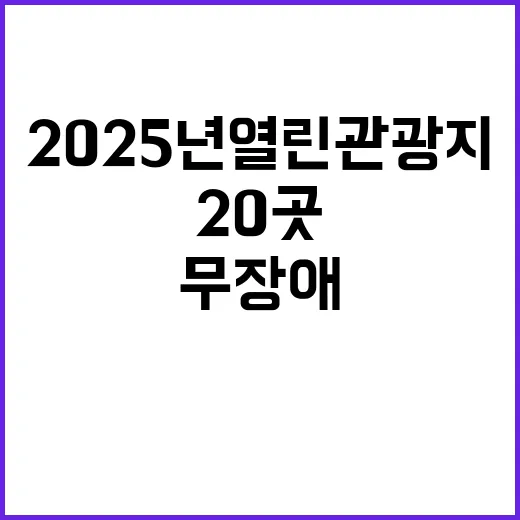 2025년열린관광지
20곳
무장애